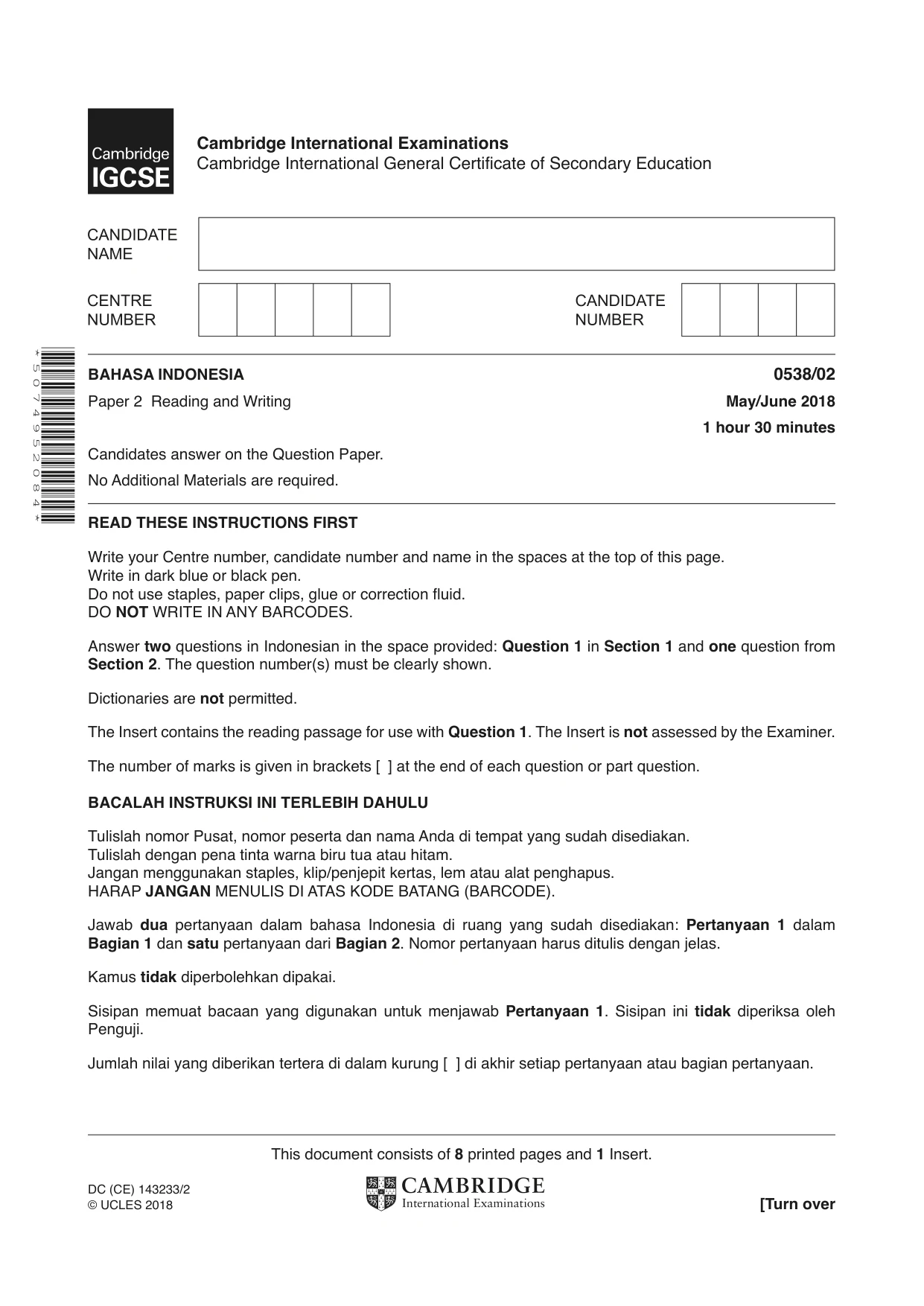 Cambridge IGCSE

Cambridge International Examinations
Cambridge International General Certificate of Secondary Education

CANDIDATE NAME

CENTRE NUMBER

CANDIDATE NUMBER

*5074952084*

BAHASA INDONESIA
0538/02

Paper 2 Reading and Writing
May/June 2018
1 hour 30 minutes

Candidates answer on the Question Paper.
No Additional Materials are required.

READ THESE INSTRUCTIONS FIRST

Write your Centre number, candidate number and name in the spaces at the top of this page.
Write in dark blue or black pen.
Do not use staples, paper clips, glue or correction fluid.
DO NOT WRITE IN ANY BARCODES.

Answer two questions in Indonesian in the space provided: Question 1 in Section 1 and one question from Section 2. The question number(s) must be clearly shown.

Dictionaries are not permitted.

The Insert contains the reading passage for use with Question 1. The Insert is not assessed by the Examiner.

The number of marks is given in brackets [ ] at the end of each question or part question.

BACALAH INSTRUKSI INI TERLEBIH DAHULU

Tulislah nomor Pusat, nomor peserta dan nama Anda di tempat yang sudah disediakan.
Tulislah dengan pena tinta warna biru tua atau hitam.
Jangan menggunakan staples, klip/penjepit kertas, lem atau alat penghapus.
HARAP JANGAN MENULIS DI ATAS KODE BATANG (BARCODE).

Jawab dua pertanyaan dalam bahasa Indonesia di ruang yang sudah disediakan: Pertanyaan 1 dalam Bagian 1 dan satu pertanyaan dari Bagian 2. Nomor pertanyaan harus ditulis dengan jelas.

Kamus tidak diperbolehkan dipakai.

Sisipan memuat bacaan yang digunakan untuk menjawab Pertanyaan 1. Sisipan ini tidak diperiksa oleh Penguji.

Jumlah nilai yang diberikan tertera di dalam kurung [ ] di akhir setiap pertanyaan atau bagian pertanyaan.

This document consists of 8 printed pages and 1 Insert.

DC (CE) 143233/2
© UCLES 2018

CAMBRIDGE
International Examinations

[Turn over